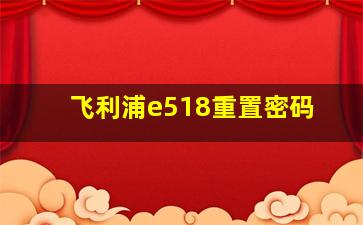 飞利浦e518重置密码